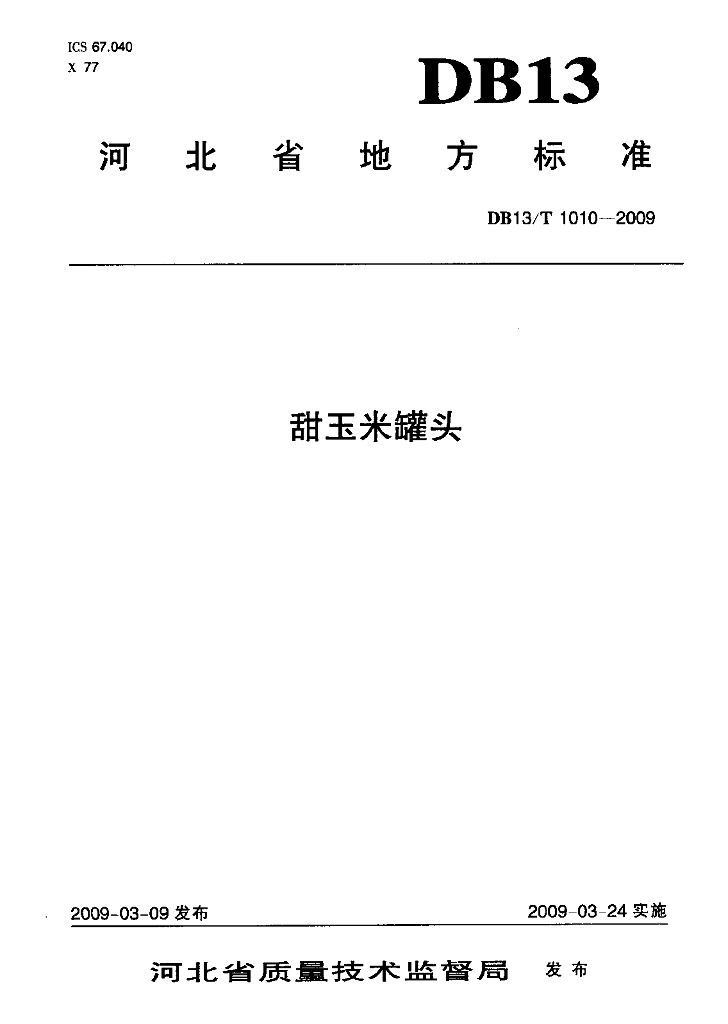 ICS 67.040
X 77

DB13

河北省地方标准

DB13/T 1010—2009

甜玉米罐头

2009-03-09发布 2009-03-24实施

河北省质量技术监督局 发布